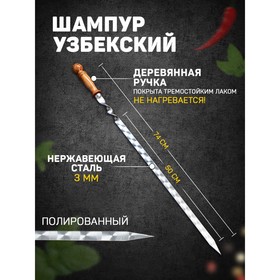 ШАМПУР УЗБЕКСКИЙ

ДЕРЕВЯННАЯ РУЧКА
ПОКРЫТА ТРЕМОСТОЙКИМ ЛАКОМ
НЕ НАГРЕВАЕТСЯ!

74 СМ

50 СМ

НЕРЖАВЕЮЩАЯ СТАЛЬ
3 ММ

ПОЛИРОВАННЫЙ